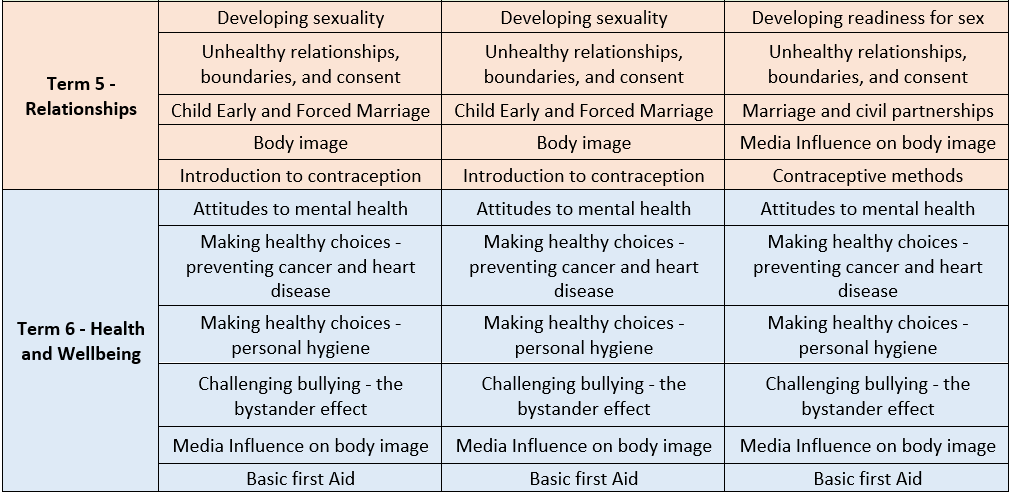 | Term 5 - Relationships | Developing sexuality | Developing sexuality | Developing readiness for sex |
|---|---|---|---|
| | Unhealthy relationships, boundaries, and consent | Unhealthy relationships, boundaries, and consent | Unhealthy relationships, boundaries, and consent |
| | Child Early and Forced Marriage | Child Early and Forced Marriage | Marriage and civil partnerships |
| | Body image | Body image | Media Influence on body image |
| | Introduction to contraception | Introduction to contraception | Contraceptive methods |
| Term 6 - Health and Wellbeing | Attitudes to mental health | Attitudes to mental health | Attitudes to mental health |
| | Making healthy choices - preventing cancer and heart disease | Making healthy choices - preventing cancer and heart disease | Making healthy choices - preventing cancer and heart disease |
| | Making healthy choices - personal hygiene | Making healthy choices - personal hygiene | Making healthy choices - personal hygiene |
| | Challenging bullying - the bystander effect | Challenging bullying - the bystander effect | Challenging bullying - the bystander effect |
| | Media Influence on body image | Media Influence on body image | Media Influence on body image |
| | Basic first Aid | Basic first Aid | Basic first Aid |